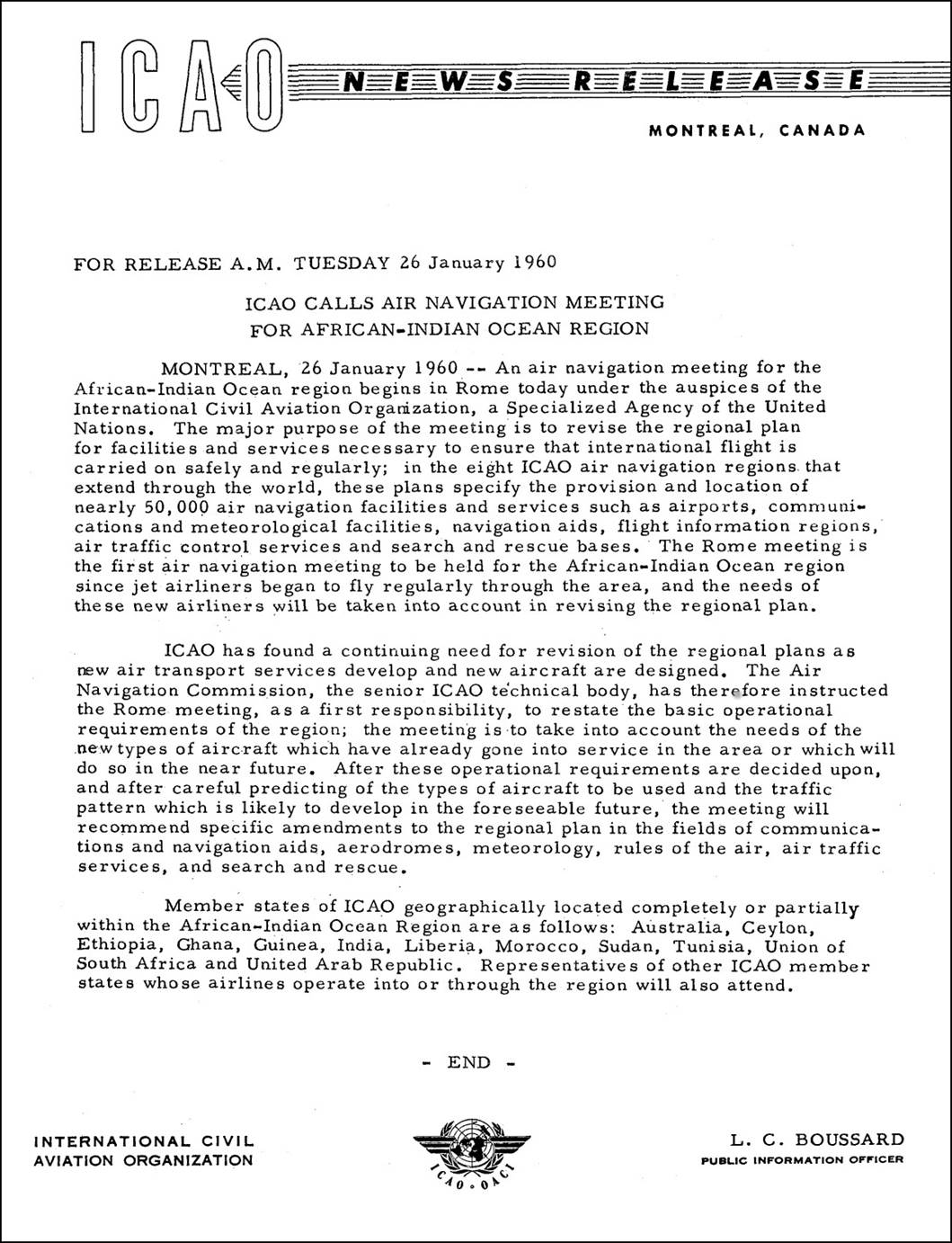 ICAO NEWS RELEASE

MONTREAL, CANADA

FOR RELEASE A.M. TUESDAY 26 January 1960

ICAO CALLS AIR NAVIGATION MEETING
FOR AFRICAN-INDIAN OCEAN REGION

MONTREAL, 26 January 1960 -- An air navigation meeting for the African-Indian Ocean region begins in Rome today under the auspices of the International Civil Aviation Organization, a Specialized Agency of the United Nations. The major purpose of the meeting is to revise the regional plan for facilities and services necessary to ensure that international flight is carried on safely and regularly; in the eight ICAO air navigation regions that extend through the world, these plans specify the provision and location of nearly 50,000 air navigation facilities and services such as airports, communications and meteorological facilities, navigation aids, flight information regions, air traffic control services and search and rescue bases. The Rome meeting is the first air navigation meeting to be held for the African-Indian Ocean region since jet airliners began to fly regularly through the area, and the needs of these new airliners will be taken into account in revising the regional plan.

ICAO has found a continuing need for revision of the regional plans as new air transport services develop and new aircraft are designed. The Air Navigation Commission, the senior ICAO technical body, has therefore instructed the Rome meeting, as a first responsibility, to restate the basic operational requirements of the region; the meeting is to take into account the needs of the new types of aircraft which have already gone into service in the area or which will do so in the near future. After these operational requirements are decided upon, and after careful predicting of the types of aircraft to be used and the traffic pattern which is likely to develop in the foreseeable future, the meeting will recommend specific amendments to the regional plan in the fields of communications and navigation aids, aerodromes, meteorology, rules of the air, air traffic services, and search and rescue.

Member states of ICAO geographically located completely or partially within the African-Indian Ocean Region are as follows: Australia, Ceylon, Ethiopia, Ghana, Guinea, India, Liberia, Morocco, Sudan, Tunisia, Union of South Africa and United Arab Republic. Representatives of other ICAO member states whose airlines operate into or through the region will also attend.

- END -

INTERNATIONAL CIVIL
AVIATION ORGANIZATION

ICAO • OACI

L. C. BOUSSARD
PUBLIC INFORMATION OFFICER